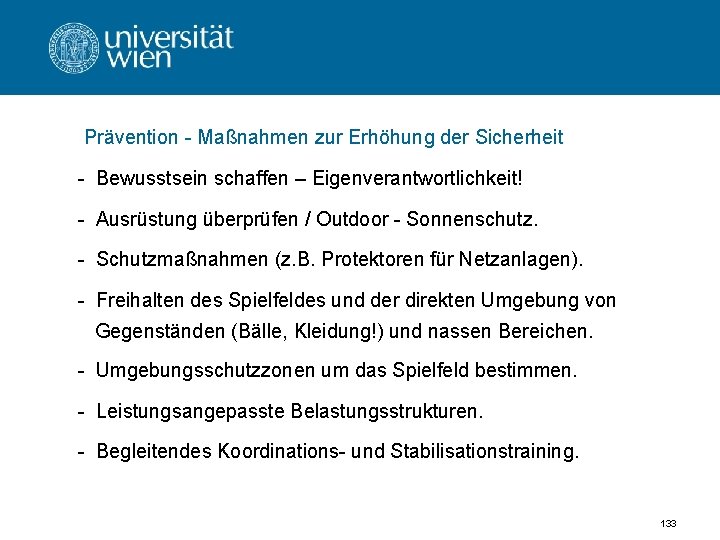 universität wien

Prävention - Maßnahmen zur Erhöhung der Sicherheit

- Bewusstsein schaffen – Eigenverantwortlichkeit!

- Ausrüstung überprüfen / Outdoor - Sonnenschutz.

- Schutzmaßnahmen (z.B. Protektoren für Netzanlagen).

- Freihalten des Spielfeldes und der direkten Umgebung von Gegenständen (Bälle, Kleidung!) und nassen Bereichen.

- Umgebungsschutzzonen um das Spielfeld bestimmen.

- Leistungsangepasste Belastungsstrukturen.

- Begleitendes Koordinations- und Stabilisationstraining.

133